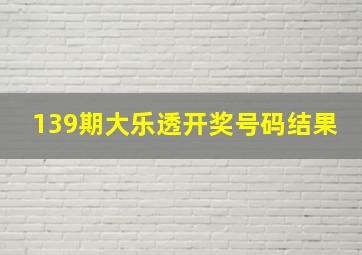 139期大乐透开奖号码结果